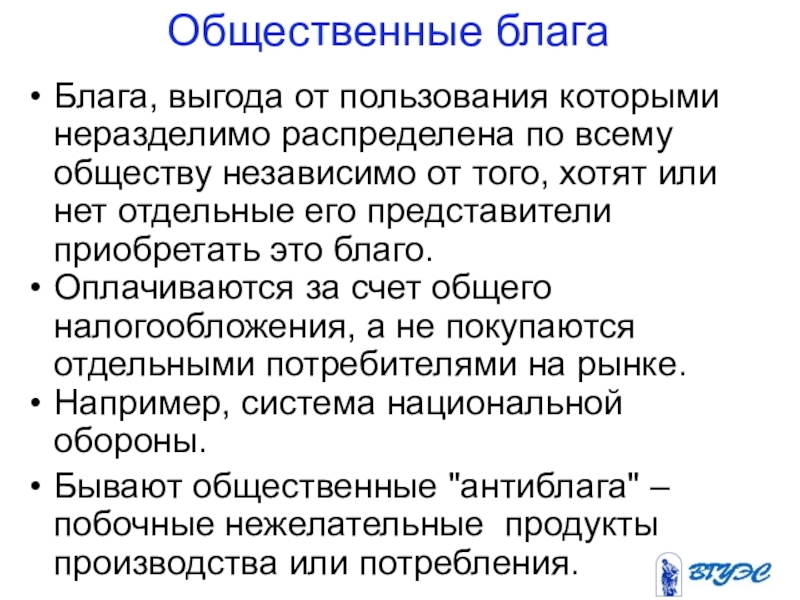 Общественные блага

• Блага, выгода от пользования которыми неразделимо распределена по всему обществу независимо от того, хотят или нет отдельные его представители приобретать это благо.
• Оплачиваются за счет общего налогообложения, а не покупаются отдельными потребителями на рынке.
• Например, система национальной обороны.
• Бывают общественные "антиблага" – побочные нежелательные продукты производства или потребления.

ВГУЭС